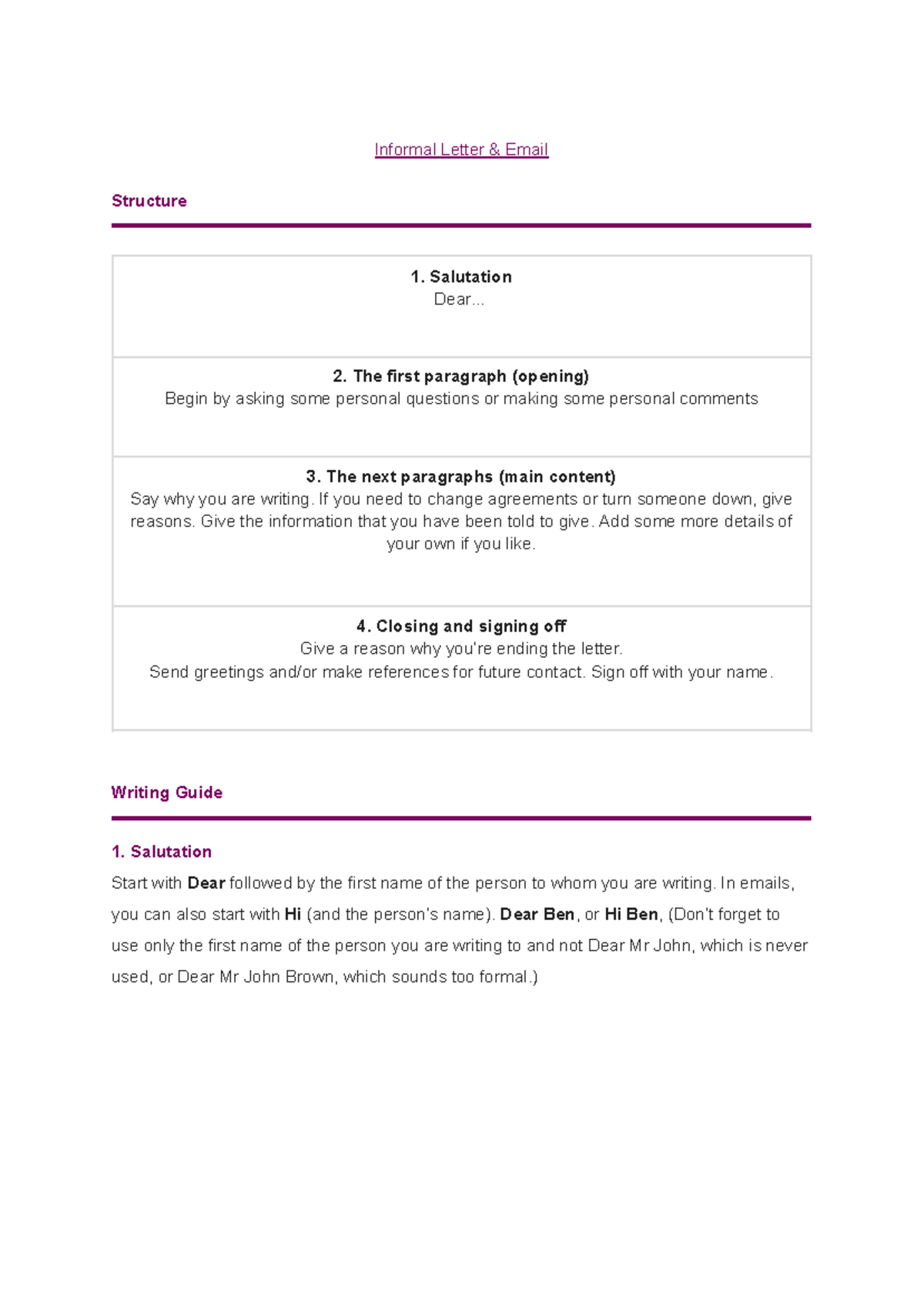 Informal Letter & Email

Structure

1. Salutation
Dear...

2. The first paragraph (opening)
Begin by asking some personal questions or making some personal comments

3. The next paragraphs (main content)
Say why you are writing. If you need to change agreements or turn someone down, give reasons. Give the information that you have been told to give. Add some more details of your own if you like.

4. Closing and signing off
Give a reason why you're ending the letter.
Send greetings and/or make references for future contact. Sign off with your name.

Writing Guide

1. Salutation

Start with Dear followed by the first name of the person to whom you are writing. In emails, you can also start with Hi (and the person's name). Dear Ben, or Hi Ben, (Don't forget to use only the first name of the person you are writing to and not Dear Mr John, which is never used, or Dear Mr John Brown, which sounds too formal.)